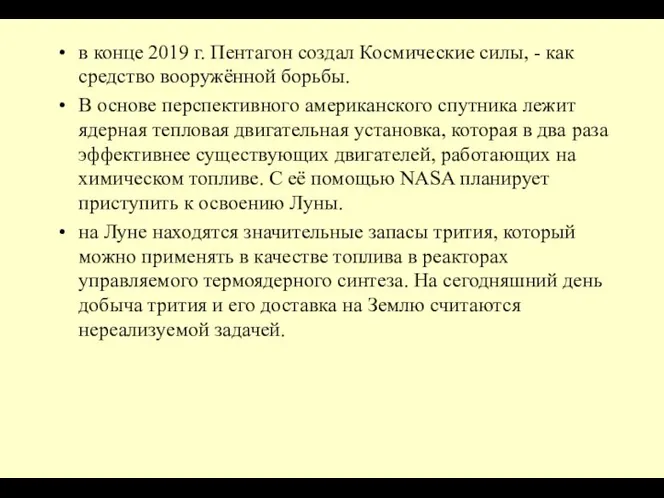 • в конце 2019 г. Пентагон создал Космические силы, - как средство вооружённой борьбы.

• В основе перспективного американского спутника лежит ядерная тепловая двигательная установка, которая в два раза эффективнее существующих двигателей, работающих на химическом топливе. С её помощью NASA планирует приступить к освоению Луны.

• на Луне находятся значительные запасы трития, который можно применять в качестве топлива в реакторах управляемого термоядерного синтеза. На сегодняшний день добыча трития и его доставка на Землю считаются нереализуемой задачей.